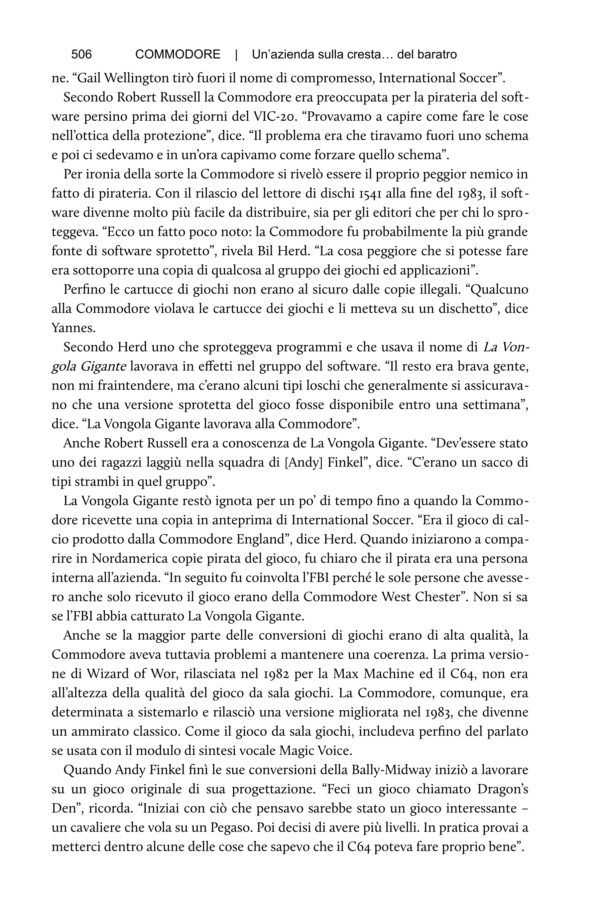 506 COMMODORE | Un'azienda sulla cresta… del baratro

ne. "Gail Wellington tirò fuori il nome di compromesso, International Soccer".

Secondo Robert Russell la Commodore era preoccupata per la pirateria del software persino prima dei giorni del VIC-20. "Provavamo a capire come fare le cose nell'ottica della protezione", dice. "Il problema era che tiravamo fuori uno schema e poi ci sedevamo e in un'ora capivamo come forzare quello schema".

Per ironia della sorte la Commodore si rivelò essere il proprio peggior nemico in fatto di pirateria. Con il rilascio del lettore di dischi 1541 alla fine del 1983, il software divenne molto più facile da distribuire, sia per gli editori che per chi lo sproteggeva. "Ecco un fatto poco noto: la Commodore fu probabilmente la più grande fonte di software sprotetto", rivela Bil Herd. "La cosa peggiore che si potesse fare era sottoporre una copia di qualcosa al gruppo dei giochi ed applicazioni".

Perfino le cartucce di giochi non erano al sicuro dalle copie illegali. "Qualcuno alla Commodore violava le cartucce dei giochi e li metteva su un dischetto", dice Yannes.

Secondo Herd uno che sproteggeva programmi e che usava il nome di La Vongola Gigante lavorava in effetti nel gruppo del software. "Il resto era brava gente, non mi fraintendere, ma c'erano alcuni tipi loschi che generalmente si assicuravano che una versione sprotetta del gioco fosse disponibile entro una settimana", dice. "La Vongola Gigante lavorava alla Commodore".

Anche Robert Russell era a conoscenza de La Vongola Gigante. "Dev'essere stato uno dei ragazzi laggiù nella squadra di [Andy] Finkel", dice. "C'erano un sacco di tipi strambi in quel gruppo".

La Vongola Gigante restò ignota per un po' di tempo fino a quando la Commodore ricevette una copia in anteprima di International Soccer. "Era il gioco di calcio prodotto dalla Commodore England", dice Herd. Quando iniziarono a comparire in Nordamerica copie pirata del gioco, fu chiaro che il pirata era una persona interna all'azienda. "In seguito fu coinvolta l'FBI perché le sole persone che avessero anche solo ricevuto il gioco erano della Commodore West Chester". Non si sa se l'FBI abbia catturato La Vongola Gigante.

Anche se la maggior parte delle conversioni di giochi erano di alta qualità, la Commodore aveva tuttavia problemi a mantenere una coerenza. La prima versione di Wizard of Wor, rilasciata nel 1982 per la Max Machine ed il C64, non era all'altezza della qualità del gioco da sala giochi. La Commodore, comunque, era determinata a sistemarlo e rilasciò una versione migliorata nel 1983, che divenne un ammirato classico. Come il gioco da sala giochi, includeva perfino del parlato se usata con il modulo di sintesi vocale Magic Voice.

Quando Andy Finkel finì le sue conversioni della Bally-Midway iniziò a lavorare su un gioco originale di sua progettazione. "Feci un gioco chiamato Dragon's Den", ricorda. "Iniziai con ciò che pensavo sarebbe stato un gioco interessante – un cavaliere che vola su un Pegaso. Poi decisi di avere più livelli. In pratica provai a metterci dentro alcune delle cose che sapevo che il C64 poteva fare proprio bene".